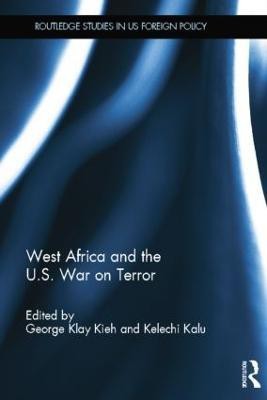 ROUTLEDGE STUDIES IN US FOREIGN POLICY

West Africa and the U.S. War on Terror

Edited by
George Klay Kieh and Kelechi Kalu

Routledge